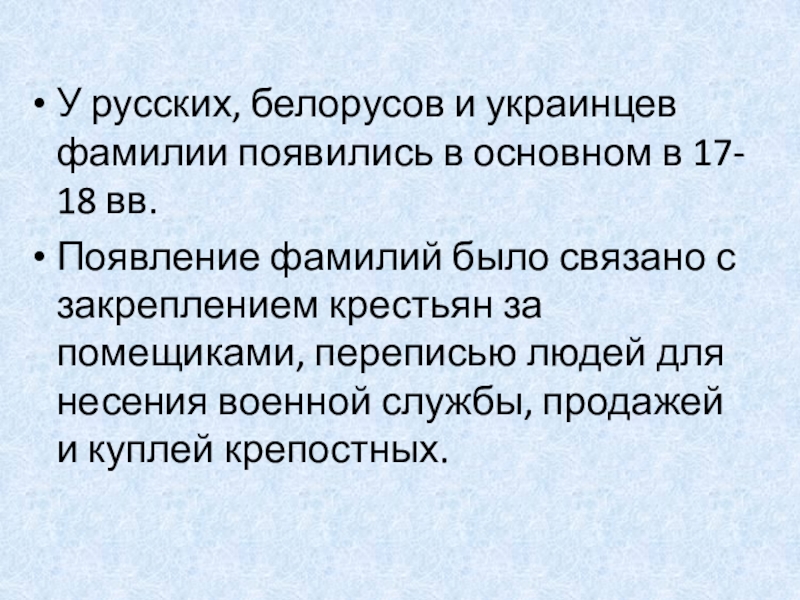 • У русских, белорусов и украинцев фамилии появились в основном в 17-18 вв.
• Появление фамилий было связано с закреплением крестьян за помещиками, переписью людей для несения военной службы, продажей и куплей крепостных.